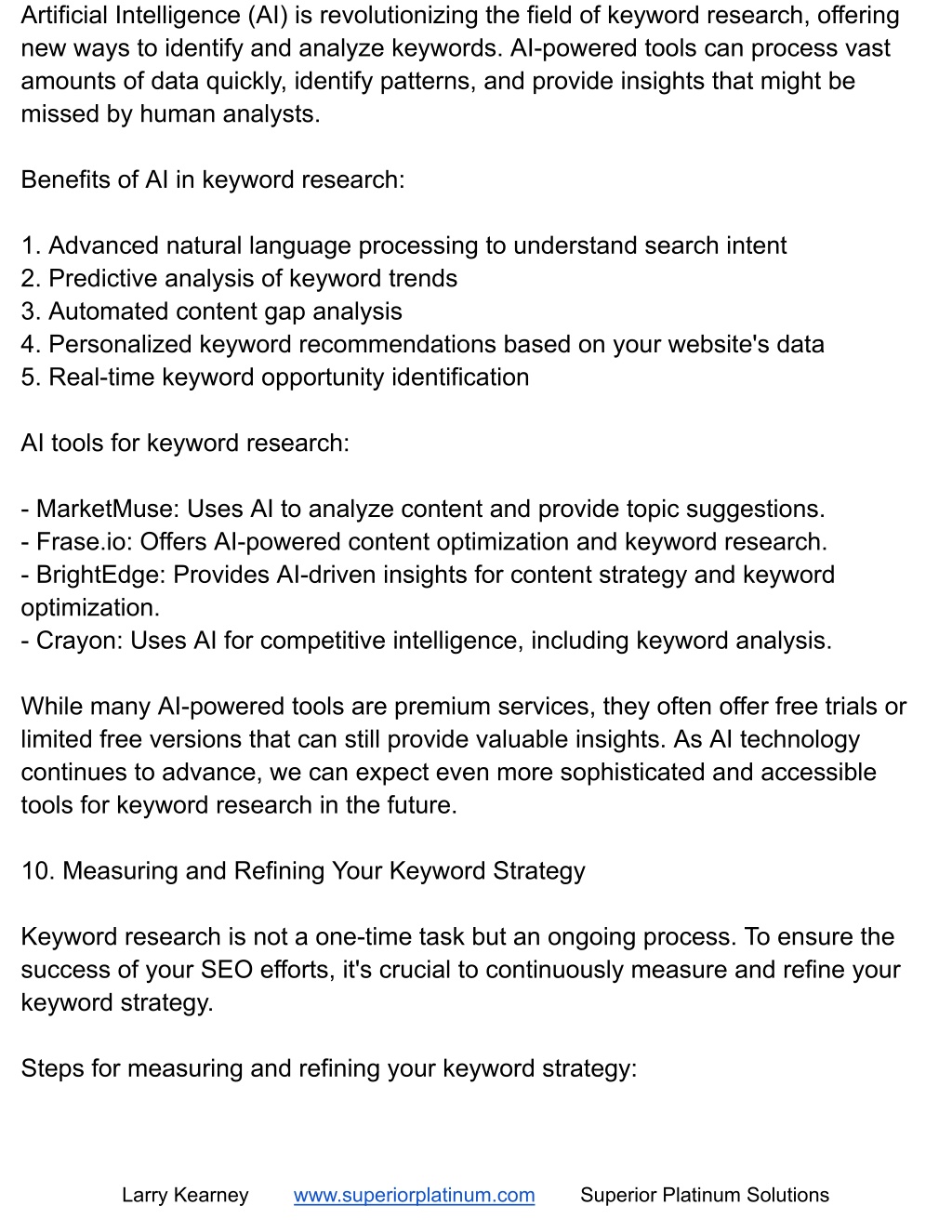 Artificial Intelligence (AI) is revolutionizing the field of keyword research, offering new ways to identify and analyze keywords. AI-powered tools can process vast amounts of data quickly, identify patterns, and provide insights that might be missed by human analysts.

Benefits of AI in keyword research:

1. Advanced natural language processing to understand search intent
2. Predictive analysis of keyword trends
3. Automated content gap analysis
4. Personalized keyword recommendations based on your website's data
5. Real-time keyword opportunity identification

AI tools for keyword research:

- MarketMuse: Uses AI to analyze content and provide topic suggestions.
- Frase.io: Offers AI-powered content optimization and keyword research.
- BrightEdge: Provides AI-driven insights for content strategy and keyword optimization.
- Crayon: Uses AI for competitive intelligence, including keyword analysis.

While many AI-powered tools are premium services, they often offer free trials or limited free versions that can still provide valuable insights. As AI technology continues to advance, we can expect even more sophisticated and accessible tools for keyword research in the future.

10. Measuring and Refining Your Keyword Strategy

Keyword research is not a one-time task but an ongoing process. To ensure the success of your SEO efforts, it's crucial to continuously measure and refine your keyword strategy.

Steps for measuring and refining your keyword strategy:

Larry Kearney www.superiorplatinum.com Superior Platinum Solutions